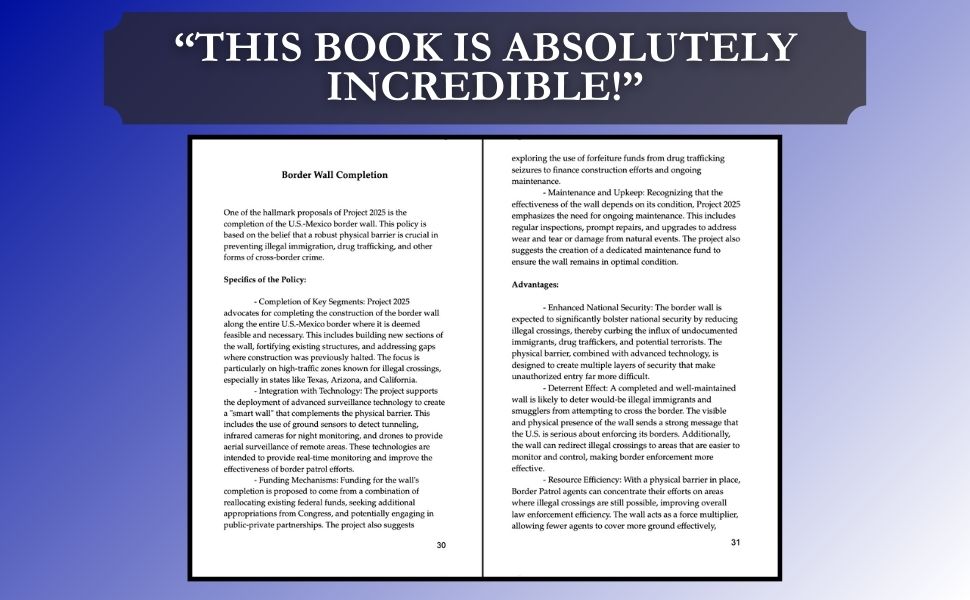 “THIS BOOK IS ABSOLUTELY INCREDIBLE!”

Border Wall Completion

One of the hallmark proposals of Project 2025 is the completion of the U.S.-Mexico border wall. This policy is based on the belief that a robust physical barrier is crucial in preventing illegal immigration, drug trafficking, and other forms of cross-border crime.

Specifics of the Policy:

- Completion of Key Segments: Project 2025 advocates for completing the construction of the border wall along the entire U.S.-Mexico border where it is deemed feasible and necessary. This includes building new sections of the wall, fortifying existing structures, and addressing gaps where construction was previously halted. The focus is particularly on high-traffic zones known for illegal crossings, especially in states like Texas, Arizona, and California.

- Integration with Technology: The project supports the deployment of advanced surveillance technology to create a "smart wall" that complements the physical barrier. This includes the use of ground sensors to detect tunneling, infrared cameras for night monitoring, and drones to provide aerial surveillance of remote areas. These technologies are intended to provide real-time monitoring and improve the effectiveness of border patrol efforts.

- Funding Mechanisms: Funding for the wall's completion is proposed to come from a combination of reallocating existing federal funds, seeking additional appropriations from Congress, and potentially engaging in public-private partnerships. The project also suggests

30

exploring the use of forfeiture funds from drug trafficking seizures to finance construction efforts and ongoing maintenance.

- Maintenance and Upkeep: Recognizing that the effectiveness of the wall depends on its condition, Project 2025 emphasizes the need for ongoing maintenance. This includes regular inspections, prompt repairs, and upgrades to address wear and tear or damage from natural events. The project also suggests the creation of a dedicated maintenance fund to ensure the wall remains in optimal condition.

Advantages:

- Enhanced National Security: The border wall is expected to significantly bolster national security by reducing illegal crossings, thereby curbing the influx of undocumented immigrants, drug traffickers, and potential terrorists. The physical barrier, combined with advanced technology, is designed to create multiple layers of security that make unauthorized entry far more difficult.

- Deterrent Effect: A completed and well-maintained wall is likely to deter would-be illegal immigrants and smugglers from attempting to cross the border. The visible and physical presence of the wall sends a strong message that the U.S. is serious about enforcing its borders. Additionally, the wall can redirect illegal crossings to areas that are easier to monitor and control, making border enforcement more effective.

- Resource Efficiency: With a physical barrier in place, Border Patrol agents can concentrate their efforts on areas where illegal crossings are still possible, improving overall law enforcement efficiency. The wall acts as a force multiplier, allowing fewer agents to cover more ground effectively,

31